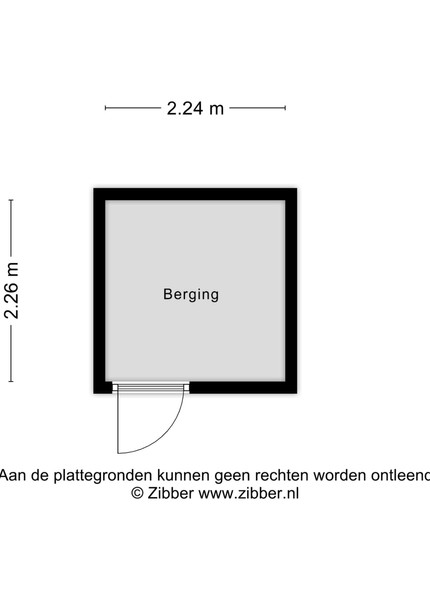 2.24 m

2.26 m

Berging

Aan de plattegronden kunnen geen rechten worden ontleend
© Zibber www.zibber.nl